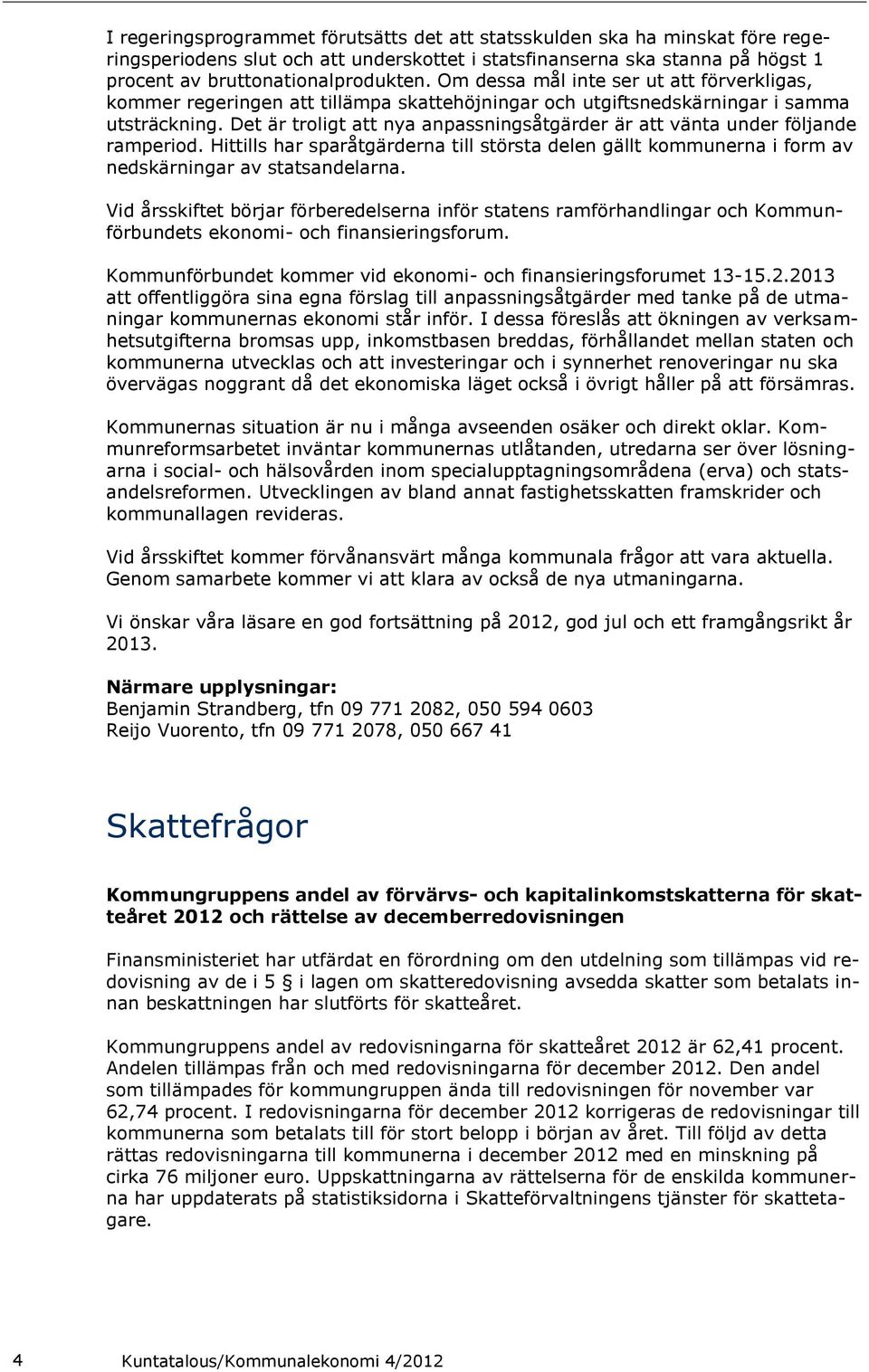 I regeringsprogrammet förutsätts det att statsskulden ska ha minskat före regeringsperiodens slut och att underskottet i statsfinanserna ska stanna på högst 1 procent av bruttonationalprodukten. Om dessa mål inte ser ut att förverkligas, kommer regeringen att tillämpa skattehöjningar och utgiftsnedskärningar i samma utsträckning. Det är troligt att nya anpassningsåtgärder är att vänta under följande ramperiod. Hittills har sparåtgärderna till största delen gällt kommunerna i form av nedskärningar av statsandelarna.

Vid årsskiftet börjar förberedelserna inför statens ramförhandlingar och Kommunförbundets ekonomi- och finansieringsforum.

Kommunförbundet kommer vid ekonomi- och finansieringsforumet 13-15.2.2013 att offentliggöra sina egna förslag till anpassningsåtgärder med tanke på de utmaningar kommunernas ekonomi står inför. I dessa föreslås att ökningen av verksamhetsutgifterna bromsas upp, inkomstbasen breddas, förhållandet mellan staten och kommunerna utvecklas och att investeringar och i synnerhet renoveringar nu ska övervägas noggrant då det ekonomiska läget också i övrigt håller på att försämras.

Kommunernas situation är nu i många avseenden osäker och direkt oklar. Kommunreformsarbetet inväntar kommunernas utlåtanden, utredarna ser över lösningarna i social- och hälsovården inom specialupptagningsområdena (erva) och statsandelsreformen. Utvecklingen av bland annat fastighetsskatten framskrider och kommunallagen revideras.

Vid årsskiftet kommer förvånansvärt många kommunala frågor att vara aktuella. Genom samarbete kommer vi att klara av också de nya utmaningarna.

Vi önskar våra läsare en god fortsättning på 2012, god jul och ett framgångsrikt år 2013.

Närmare upplysningar:
Benjamin Strandberg, tfn 09 771 2082, 050 594 0603
Reijo Vuorento, tfn 09 771 2078, 050 667 41

Skattefrågor

Kommungruppens andel av förvärvs- och kapitalinkomstskatterna för skatteåret 2012 och rättelse av decemberredovisningen

Finansministeriet har utfärdat en förordning om den utdelning som tillämpas vid redovisning av de i 5 § i lagen om skatteredovisning avsedda skatter som betalats innan beskattningen har slutförts för skatteåret.

Kommungruppens andel av redovisningarna för skatteåret 2012 är 62,41 procent. Andelen tillämpas från och med redovisningarna för december 2012. Den andel som tillämpades för kommungruppen ända till redovisningen för november var 62,74 procent. I redovisningarna för december 2012 korrigeras de redovisningar till kommunerna som betalats till för stort belopp i början av året. Till följd av detta rättas redovisningarna till kommunerna i december 2012 med en minskning på cirka 76 miljoner euro. Uppskattningarna av rättelserna för de enskilda kommunerna har uppdaterats på statistiksidorna i Skatteförvaltningens tjänster för skattetagare.

4 Kuntatalous/Kommunalekonomi 4/2012